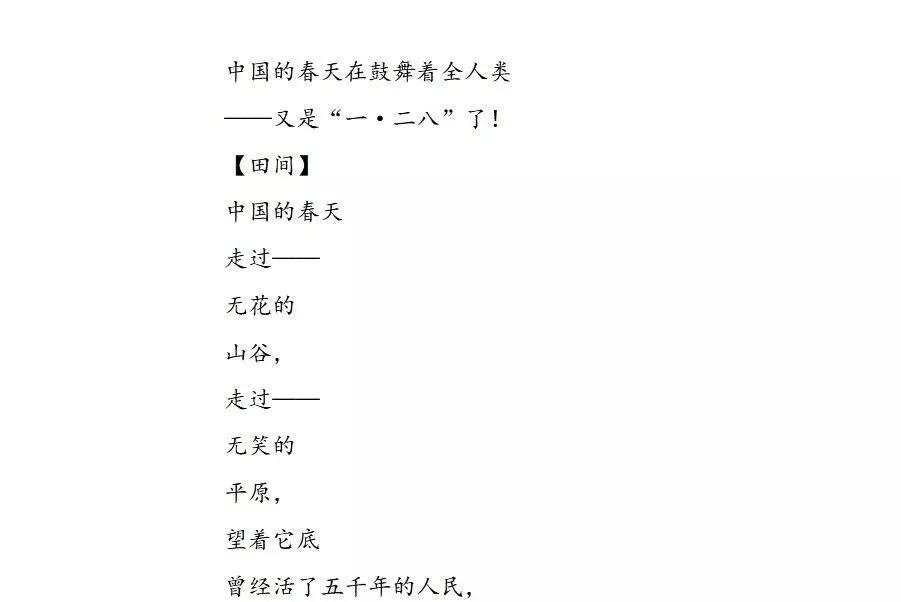 中国的春天在鼓舞着全人类

——又是“一·二八”了！

【田间】

中国的春天

走过——

无花的

山谷，

走过——

无笑的

平原，

望着它底

曾经活了五千年的人民，